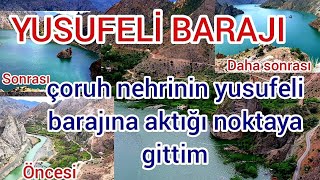 YUSUFELİ BARAJI

Daha sonrası

Sonrası

çoruh nehrinin yusufeli barajına aktığı noktaya gittim

Öncesi